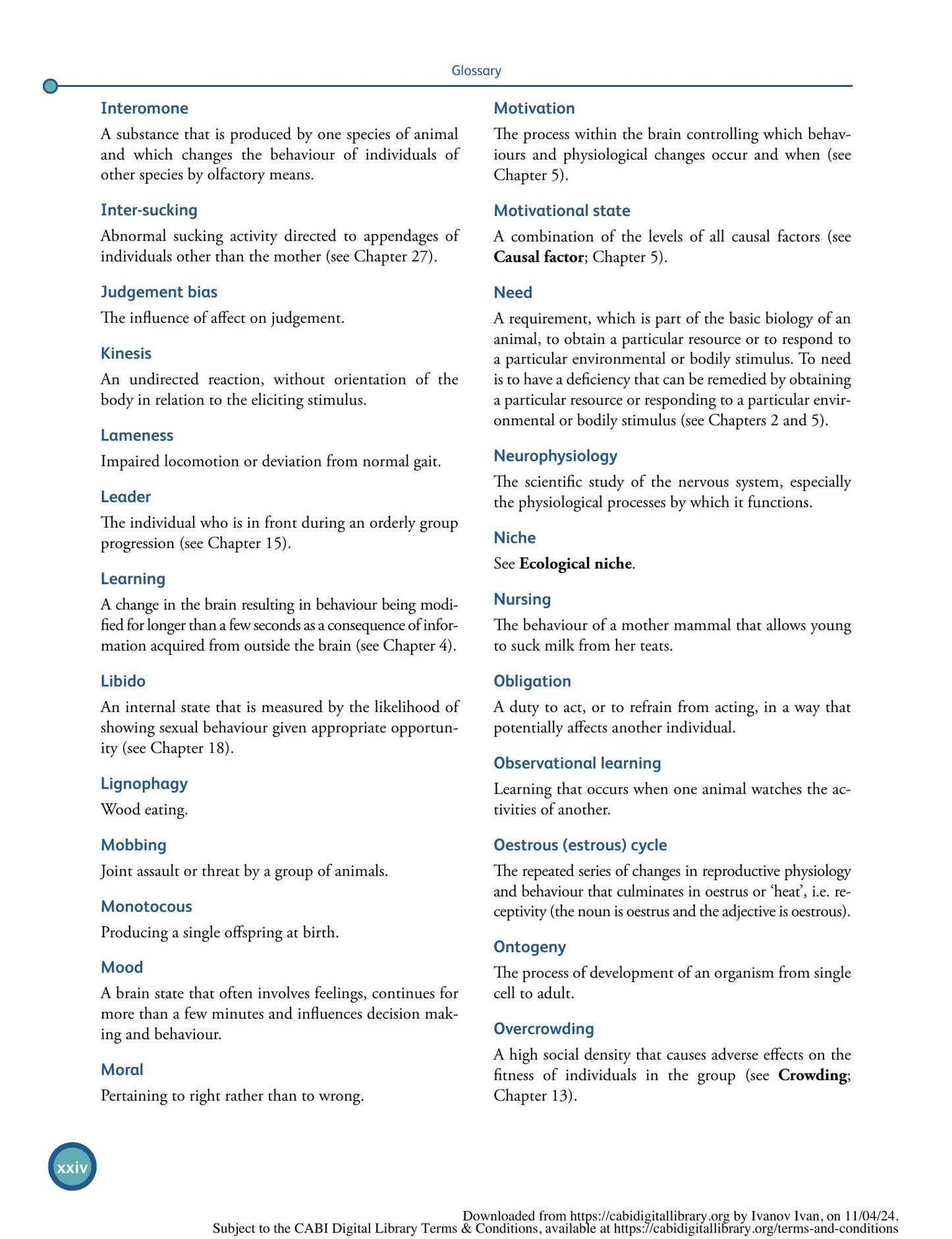 Glossary

Interomone

A substance that is produced by one species of animal and which changes the behaviour of individuals of other species by olfactory means.

Inter-sucking

Abnormal sucking activity directed to appendages of individuals other than the mother (see Chapter 27).

Judgement bias

The influence of affect on judgement.

Kinesis

An undirected reaction, without orientation of the body in relation to the eliciting stimulus.

Lameness

Impaired locomotion or deviation from normal gait.

Leader

The individual who is in front during an orderly group progression (see Chapter 15).

Learning

A change in the brain resulting in behaviour being modified for longer than a few seconds as a consequence of information acquired from outside the brain (see Chapter 4).

Libido

An internal state that is measured by the likelihood of showing sexual behaviour given appropriate opportunity (see Chapter 18).

Lignophagy

Wood eating.

Mobbing

Joint assault or threat by a group of animals.

Monotocous

Producing a single offspring at birth.

Mood

A brain state that often involves feelings, continues for more than a few minutes and influences decision making and behaviour.

Moral

Pertaining to right rather than to wrong.

Motivation

The process within the brain controlling which behaviours and physiological changes occur and when (see Chapter 5).

Motivational state

A combination of the levels of all causal factors (see Causal factor; Chapter 5).

Need

A requirement, which is part of the basic biology of an animal, to obtain a particular resource or to respond to a particular environmental or bodily stimulus. To need is to have a deficiency that can be remedied by obtaining a particular resource or responding to a particular environmental or bodily stimulus (see Chapters 2 and 5).

Neurophysiology

The scientific study of the nervous system, especially the physiological processes by which it functions.

Niche

See Ecological niche.

Nursing

The behaviour of a mother mammal that allows young to suck milk from her teats.

Obligation

A duty to act, or to refrain from acting, in a way that potentially affects another individual.

Observational learning

Learning that occurs when one animal watches the activities of another.

Oestrous (estrous) cycle

The repeated series of changes in reproductive physiology and behaviour that culminates in oestrus or 'heat', i.e. receptivity (the noun is oestrus and the adjective is oestrous).

Ontogeny

The process of development of an organism from single cell to adult.

Overcrowding

A high social density that causes adverse effects on the fitness of individuals in the group (see Crowding; Chapter 13).

xxiv

Downloaded from https://cabidigitallibrary.org by Ivanov Ivan, on 11/04/24.
Subject to the CABI Digital Library Terms & Conditions, available at https://cabidigitallibrary.org/terms-and-conditions